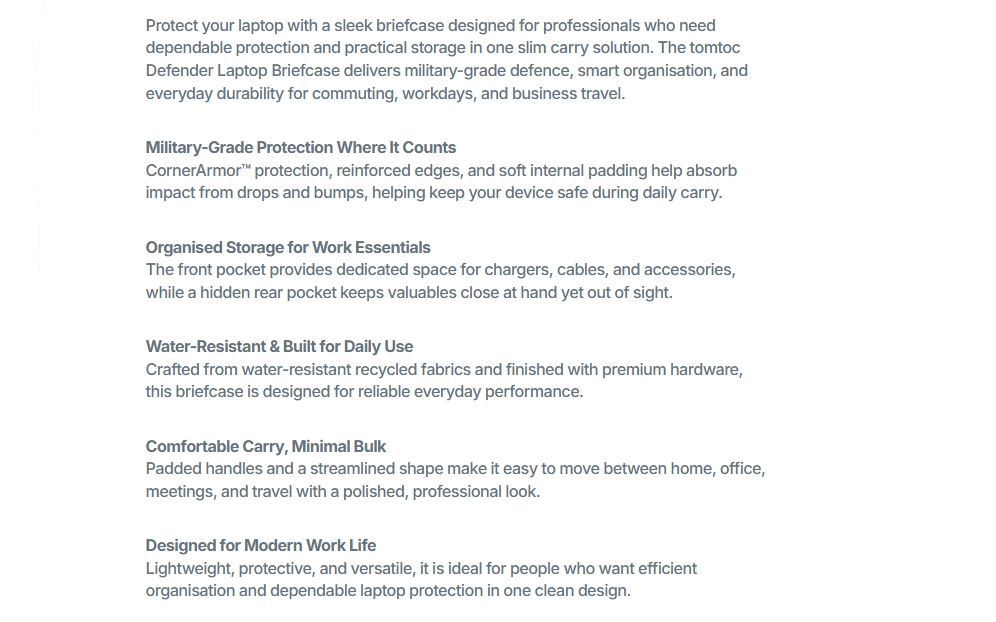 Protect your laptop with a sleek briefcase designed for professionals who need dependable protection and practical storage in one slim carry solution. The tomtoc Defender Laptop Briefcase delivers military-grade defence, smart organisation, and everyday durability for commuting, workdays, and business travel.

Military-Grade Protection Where It Counts
CornerArmor™ protection, reinforced edges, and soft internal padding help absorb impact from drops and bumps, helping keep your device safe during daily carry.

Organised Storage for Work Essentials
The front pocket provides dedicated space for chargers, cables, and accessories, while a hidden rear pocket keeps valuables close at hand yet out of sight.

Water-Resistant & Built for Daily Use
Crafted from water-resistant recycled fabrics and finished with premium hardware, this briefcase is designed for reliable everyday performance.

Comfortable Carry, Minimal Bulk
Padded handles and a streamlined shape make it easy to move between home, office, meetings, and travel with a polished, professional look.

Designed for Modern Work Life
Lightweight, protective, and versatile, it is ideal for people who want efficient organisation and dependable laptop protection in one clean design.